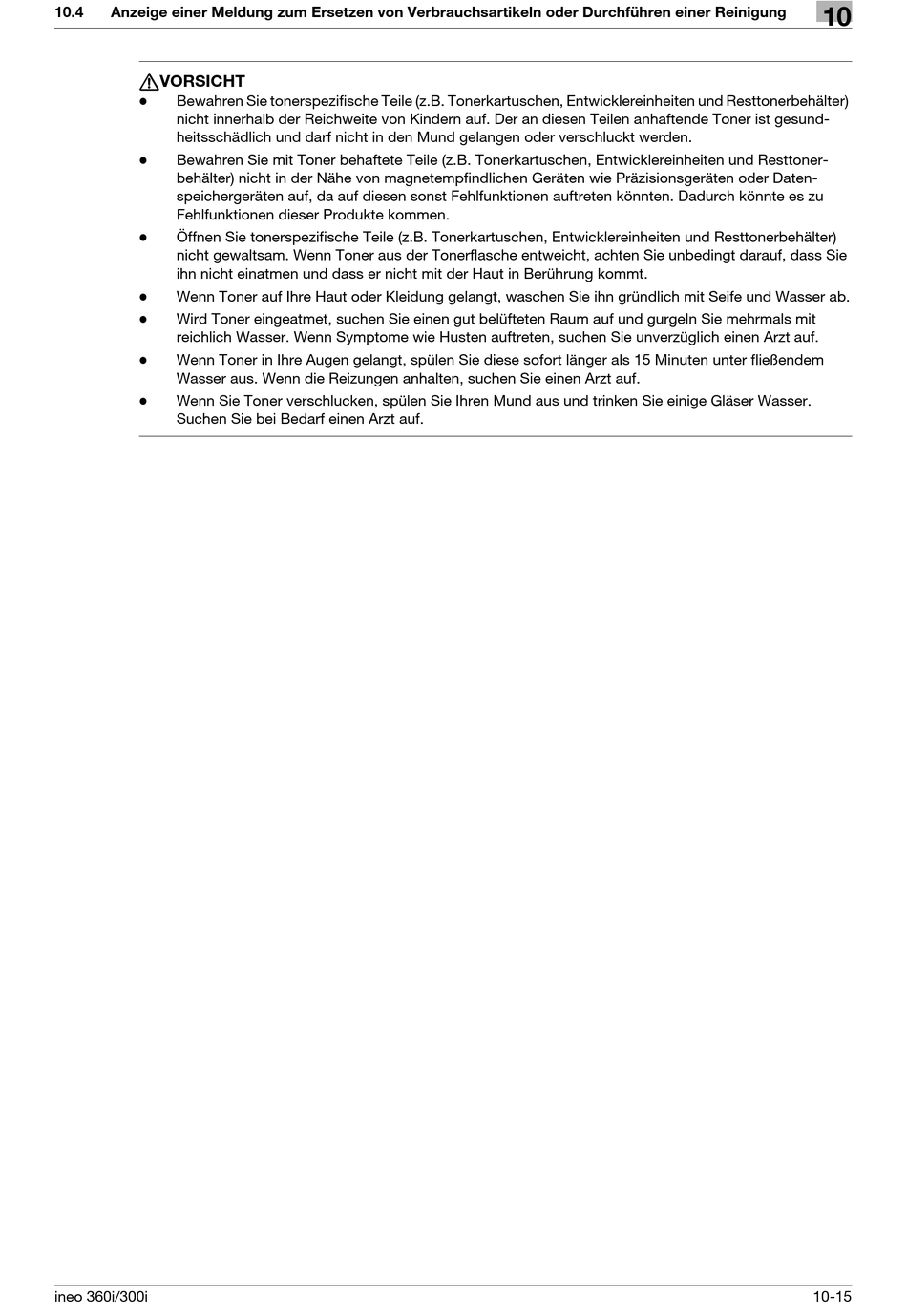 10.4 Anzeige einer Meldung zum Ersetzen von Verbrauchsartikeln oder Durchführen einer Reinigung

10

VORSICHT

- Bewahren Sie tonerspezifische Teile (z.B. Tonerkartuschen, Entwicklereinheiten und Resttonerbehälter) nicht innerhalb der Reichweite von Kindern auf. Der an diesen Teilen anhaftende Toner ist gesundheitsschädlich und darf nicht in den Mund gelangen oder verschluckt werden.
- Bewahren Sie mit Toner behaftete Teile (z.B. Tonerkartuschen, Entwicklereinheiten und Resttonerbehälter) nicht in der Nähe von magnetempfindlichen Geräten wie Präzisionsgeräten oder Datenspeichergeräten auf, da auf diesen sonst Fehlfunktionen auftreten könnten. Dadurch könnte es zu Fehlfunktionen dieser Produkte kommen.
- Öffnen Sie tonerspezifische Teile (z.B. Tonerkartuschen, Entwicklereinheiten und Resttonerbehälter) nicht gewaltsam. Wenn Toner aus der Tonerflasche entweicht, achten Sie unbedingt darauf, dass Sie ihn nicht einatmen und dass er nicht mit der Haut in Berührung kommt.
- Wenn Toner auf Ihre Haut oder Kleidung gelangt, waschen Sie ihn gründlich mit Seife und Wasser ab.
- Wird Toner eingeatmet, suchen Sie einen gut belüfteten Raum auf und gurgeln Sie mehrmals mit reichlich Wasser. Wenn Symptome wie Husten auftreten, suchen Sie unverzüglich einen Arzt auf.
- Wenn Toner in Ihre Augen gelangt, spülen Sie diese sofort länger als 15 Minuten unter fließendem Wasser aus. Wenn die Reizungen anhalten, suchen Sie einen Arzt auf.
- Wenn Sie Toner verschlucken, spülen Sie Ihren Mund aus und trinken Sie einige Gläser Wasser. Suchen Sie bei Bedarf einen Arzt auf.

ineo 360i/300i 10-15